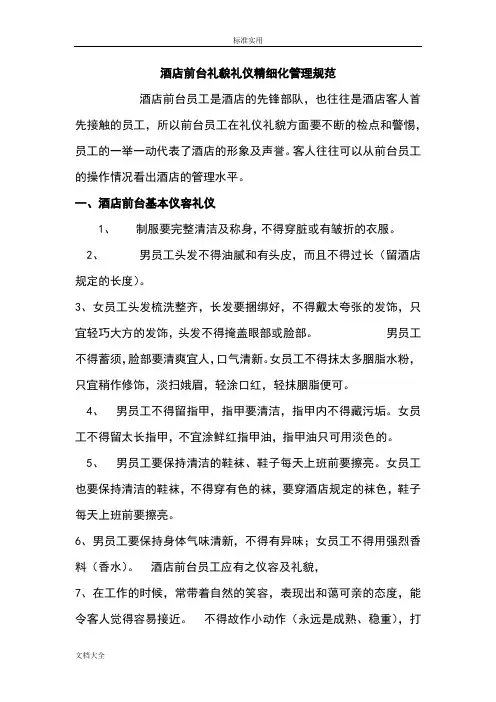 标准实用

酒店前台礼貌礼仪精细化管理规范

酒店前台员工是酒店的先锋部队，也往往是酒店客人首先接触的员工，所以前台员工在礼仪礼貌方面要不断的检点和警惕，员工的一举一动代表了酒店的形象及声誉。客人往往可以从前台员工的操作情况看出酒店的管理水平。

一、酒店前台基本仪容礼仪

1、 制服要完整清洁及称身，不得穿脏或有皱折的衣服。

2、 男员工头发不得油腻和有头皮，而且不得过长（留酒店规定的长度）。

3、女员工头发梳洗整齐，长发要捆绑好，不得戴太夸张的发饰，只宜轻巧大方的发饰，头发不得掩盖眼部或脸部。 男员工不得蓄须，脸部要清爽宜人，口气清新。女员工不得抹太多胭脂水粉，只宜稍作修饰，淡扫娥眉，轻涂口红，轻抹胭脂便可。

4、 男员工不得留指甲，指甲要清洁，指甲内不得藏污垢。女员工不得留太长指甲，不宜涂鲜红指甲油，指甲油只可用淡色的。

5、 男员工要保持清洁的鞋袜、鞋子每天上班前要擦亮。女员工也要保持清洁的鞋袜，不得穿有色的袜，要穿酒店规定的袜色，鞋子每天上班前要擦亮。

6、男员工要保持身体气味清新，不得有异味；女员工不得用强烈香料（香水）。 酒店前台员工应有之仪容及礼貌，

7、在工作的时候，常带着自然的笑容，表现出和蔼可亲的态度，能令客人觉得容易接近。 不得故作小动作（永远是成熟、稳重），打

文档大全